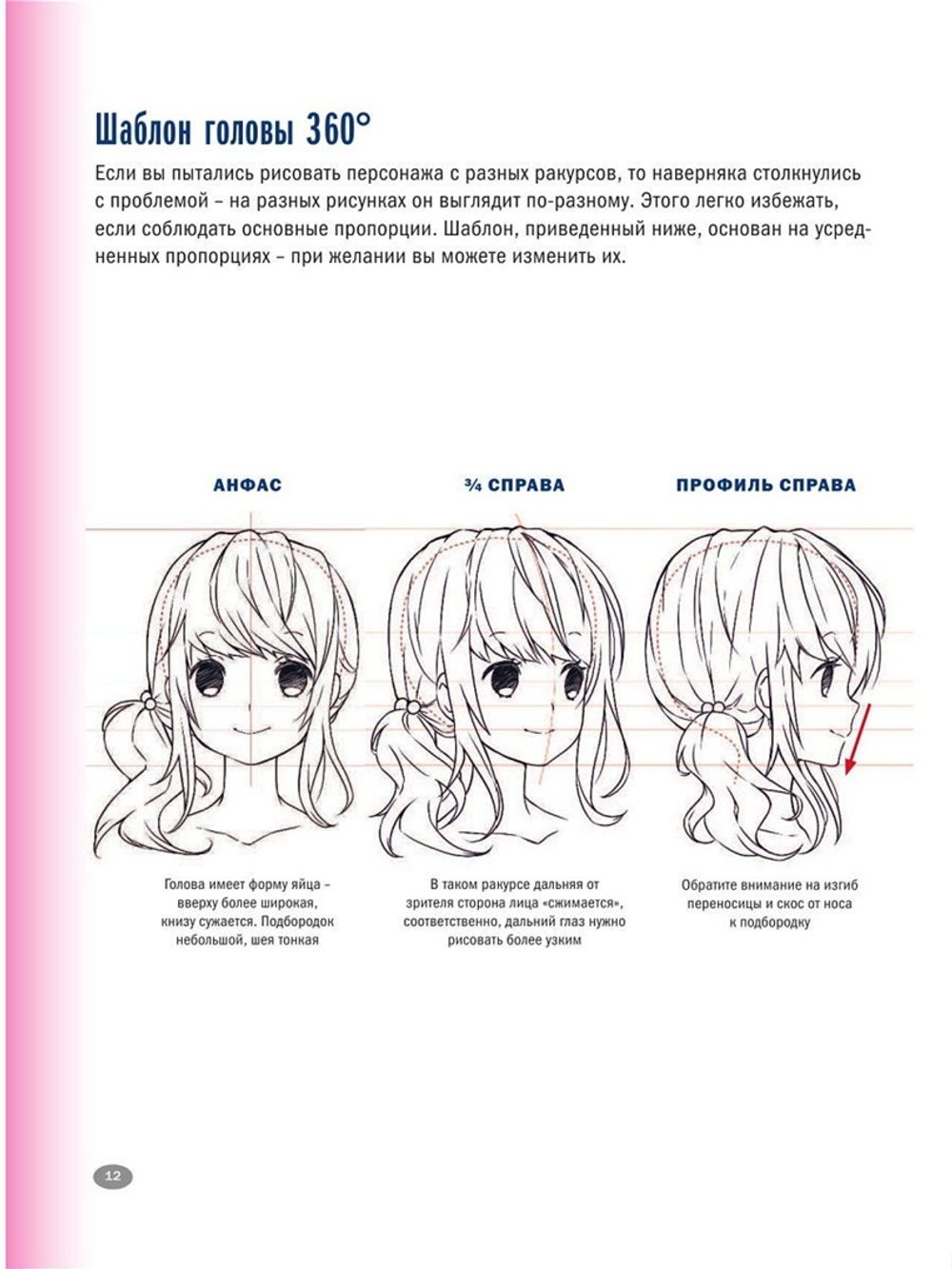 Шаблон головы 360°

Если вы пытались рисовать персонажа с разных ракурсов, то наверняка столкнулись с проблемой – на разных рисунках он выглядит по-разному. Этого легко избежать, если соблюдать основные пропорции. Шаблон, приведенный ниже, основан на усредненных пропорциях – при желании вы можете изменить их.

АНФАС

¾ СПРАВА

ПРОФИЛЬ СПРАВА

Голова имеет форму яйца – вверху более широкая, книзу сужается. Подбородок небольшой, шея тонкая

В таком ракурсе дальняя от зрителя сторона лица «сжимается», соответственно, дальний глаз нужно рисовать более узким

Обратите внимание на изгиб переносицы и скос от носа к подбородку

12